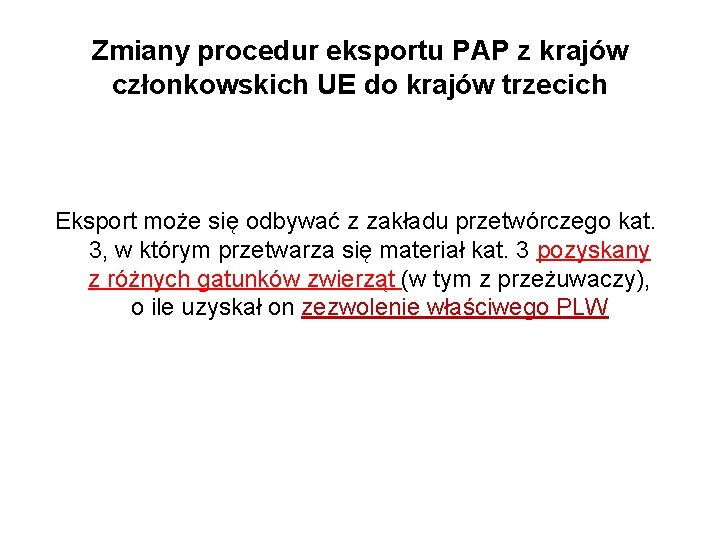 Zmiany procedur eksportu PAP z krajów członkowskich UE do krajów trzecich

Eksport może się odbywać z zakładu przetwórczego kat. 3, w którym przetwarza się materiał kat. 3 pozyskany z różnych gatunków zwierząt (w tym z przeżuwaczy), o ile uzyskał on zezwolenie właściwego PLW